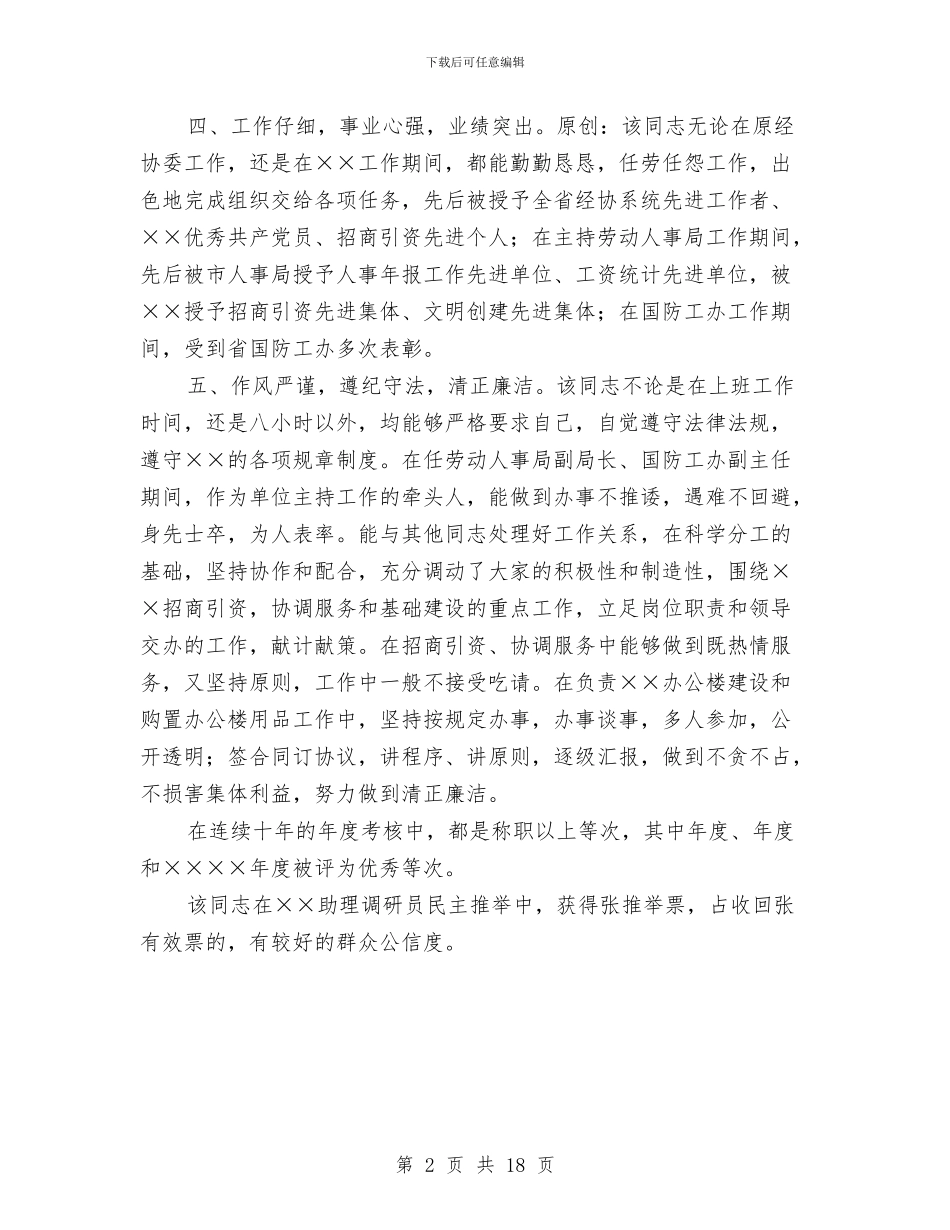 下载后可任意编辑

四、工作仔细，事业心强，业绩突出。原创：该同志无论在原经协委工作，还是在××工作期间，都能勤勤恳恳，任劳任怨工作，出色地完成组织交给各项任务，先后被授予全省经协系统先进工作者、××优秀共产党员、招商引资先进个人；在主持劳动人事局工作期间，先后被市人事局授予人事年报工作先进单位、工资统计先进单位，被××授予招商引资先进集体、文明创建先进集体；在国防工办工作期间，受到省国防工办多次表彰。

五、作风严谨，遵纪守法，清正廉洁。该同志不论是在上班工作时间，还是八小时以外，均能够严格要求自己，自觉遵守法律法规，遵守××的各项规章制度。在任劳动人事局副局长、国防工办副主任期间，作为单位主持工作的牵头人，能做到办事不推诿，遇难不回避，身先士卒，为人表率。能与其他同志处理好工作关系，在科学分工的基础，坚持协作和配合，充分调动了大家的积极性和制造性，围绕××招商引资，协调服务和基础建设的重点工作，立足岗位职责和领导交办的工作，献计献策。在招商引资、协调服务中能够做到既热情服务，又坚持原则，工作中一般不接受吃请。在负责××办公楼建设和购置办公楼用品工作中，坚持按规定办事，办事谈事，多人参加，公开透明；签合同订协议，讲程序、讲原则，逐级汇报，做到不贪不占，不损害集体利益，努力做到清正廉洁。

在连续十年的年度考核中，都是称职以上等次，其中年度、年度和××××年度被评为优秀等次。

该同志在××助理调研员民主推举中，获得张推举票，占收回张有效票的，有较好的群众公信度。

第 2 页 共 18 页